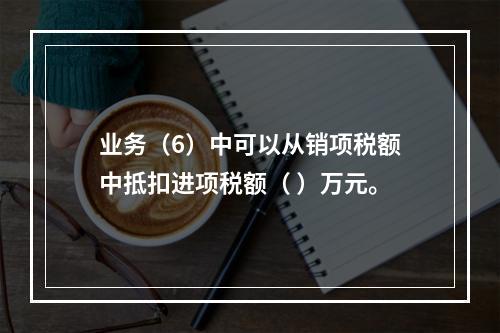 业务（6）中可以从销项税额中抵扣进项税额（ ）万元。